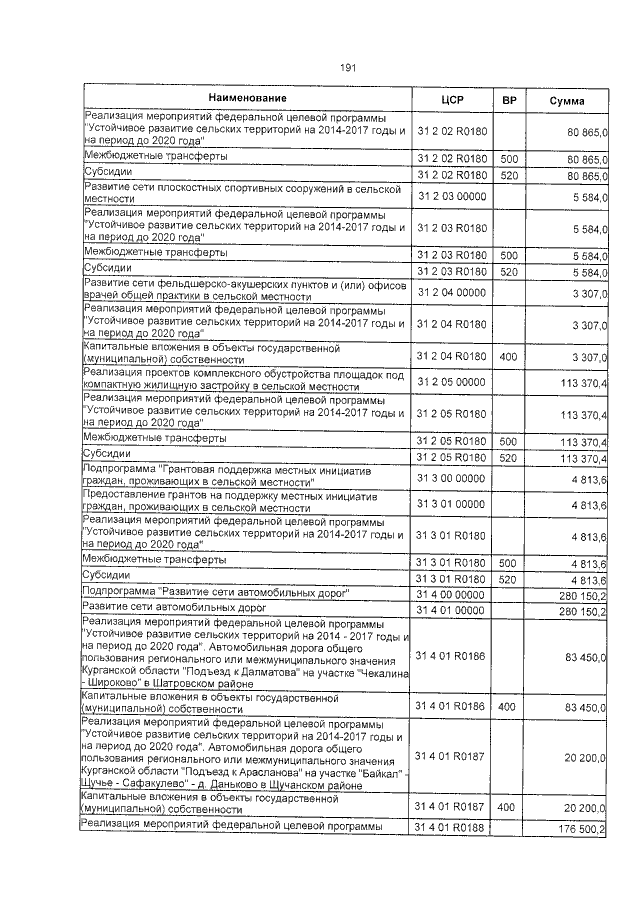 191

| Наименование | ЦСР | ВР | Сумма |
|---|---|---|---|
| Реализация мероприятий федеральной целевой программы "Устойчивое развитие сельских территорий на 2014-2017 годы и на период до 2020 года" | 31 2 02 R0180 | | 80 865,0 |
| Межбюджетные трансферты | 31 2 02 R0180 | 500 | 80 865,0 |
| Субсидии | 31 2 02 R0180 | 520 | 80 865,0 |
| Развитие сети плоскостных спортивных сооружений в сельской местности | 31 2 03 00000 | | 5 584,0 |
| Реализация мероприятий федеральной целевой программы "Устойчивое развитие сельских территорий на 2014-2017 годы и на период до 2020 года" | 31 2 03 R0180 | | 5 584,0 |
| Межбюджетные трансферты | 31 2 03 R0180 | 500 | 5 584,0 |
| Субсидии | 31 2 03 R0180 | 520 | 5 584,0 |
| Развитие сети фельдшерско-акушерских пунктов и (или) офисов врачей общей практики в сельской местности | 31 2 04 00000 | | 3 307,0 |
| Реализация мероприятий федеральной целевой программы "Устойчивое развитие сельских территорий на 2014-2017 годы и на период до 2020 года" | 31 2 04 R0180 | | 3 307,0 |
| Капитальные вложения в объекты государственной (муниципальной) собственности | 31 2 04 R0180 | 400 | 3 307,0 |
| Реализация проектов комплексного обустройства площадок под компактную жилищную застройку в сельской местности | 31 2 05 00000 | | 113 370,4 |
| Реализация мероприятий федеральной целевой программы "Устойчивое развитие сельских территорий на 2014-2017 годы и на период до 2020 года" | 31 2 05 R0180 | | 113 370,4 |
| Межбюджетные трансферты | 31 2 05 R0180 | 500 | 113 370,4 |
| Субсидии | 31 2 05 R0180 | 520 | 113 370,4 |
| Подпрограмма "Грантовая поддержка местных инициатив граждан, проживающих в сельской местности" | 31 3 00 00000 | | 4 813,6 |
| Предоставление грантов на поддержку местных инициатив граждан, проживающих в сельской местности | 31 3 01 00000 | | 4 813,6 |
| Реализация мероприятий федеральной целевой программы "Устойчивое развитие сельских территорий на 2014-2017 годы и на период до 2020 года" | 31 3 01 R0180 | | 4 813,6 |
| Межбюджетные трансферты | 31 3 01 R0180 | 500 | 4 813,6 |
| Субсидии | 31 3 01 R0180 | 520 | 4 813,6 |
| Подпрограмма "Развитие сети автомобильных дорог" | 31 4 00 00000 | | 280 150,2 |
| Развитие сети автомобильных дорог | 31 4 01 00000 | | 280 150,2 |
| Реализация мероприятий федеральной целевой программы "Устойчивое развитие сельских территорий на 2014 - 2017 годы и на период до 2020 года". Автомобильная дорога общего пользования регионального или межмуниципального значения Курганской области "Подъезд к Далматова" на участке "Чекалина - Широково" в Шатровском районе | 31 4 01 R0186 | | 83 450,0 |
| Капитальные вложения в объекты государственной (муниципальной) собственности | 31 4 01 R0186 | 400 | 83 450,0 |
| Реализация мероприятий федеральной целевой программы "Устойчивое развитие сельских территорий на 2014-2017 годы и на период до 2020 года". Автомобильная дорога общего пользования регионального или межмуниципального значения Курганской области "Подъезд к Арасланова" на участке "Байкал" - Щучье - Сафакулево" - д. Даньково в Щучанском районе | 31 4 01 R0187 | | 20 200,0 |
| Капитальные вложения в объекты государственной (муниципальной) собственности | 31 4 01 R0187 | 400 | 20 200,0 |
| Реализация мероприятий федеральной целевой программы | 31 4 01 R0188 | | 176 500,2 |